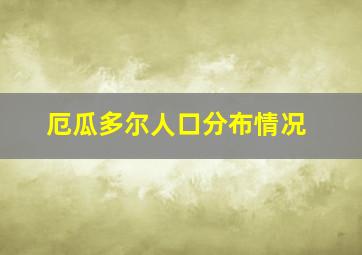 厄瓜多尔人口分布情况